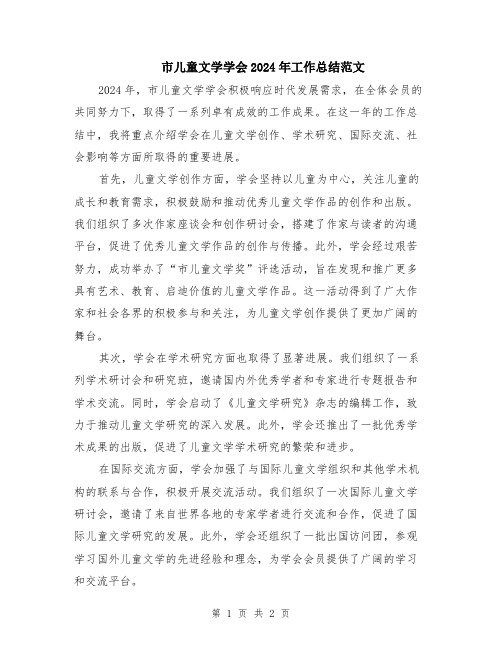 市儿童文学学会2024年工作总结范文

2024年，市儿童文学学会积极响应时代发展需求，在全体会员的共同努力下，取得了一系列卓有成效的工作成果。在这一年的工作总结中，我将重点介绍学会在儿童文学创作、学术研究、国际交流、社会影响等方面所取得的重要进展。

首先，儿童文学创作方面，学会坚持以儿童为中心，关注儿童的成长和教育需求，积极鼓励和推动优秀儿童文学作品的创作和出版。我们组织了多次作家座谈会和创作研讨会，搭建了作家与读者的沟通平台，促进了优秀儿童文学作品的创作与传播。此外，学会经过艰苦努力，成功举办了“市儿童文学奖”评选活动，旨在发现和推广更多具有艺术、教育、启迪价值的儿童文学作品。这一活动得到了广大作家和社会各界的积极参与和关注，为儿童文学创作提供了更加广阔的舞台。

其次，学会在学术研究方面也取得了显著进展。我们组织了一系列学术研讨会和研究班，邀请国内外优秀学者和专家进行专题报告和学术交流。同时，学会启动了《儿童文学研究》杂志的编辑工作，致力于推动儿童文学研究的深入发展。此外，学会还推出了一批优秀学术成果的出版，促进了儿童文学学术研究的繁荣和进步。

在国际交流方面，学会加强了与国际儿童文学组织和其他学术机构的联系与合作，积极开展交流活动。我们组织了一次国际儿童文学研讨会，邀请了来自世界各地的专家学者进行交流和合作，促进了国际儿童文学研究的发展。此外，学会还组织了一批出国访问团，参观学习国外儿童文学的先进经验和理念，为学会会员提供了广阔的学习和交流平台。

第 1 页 共 2 页